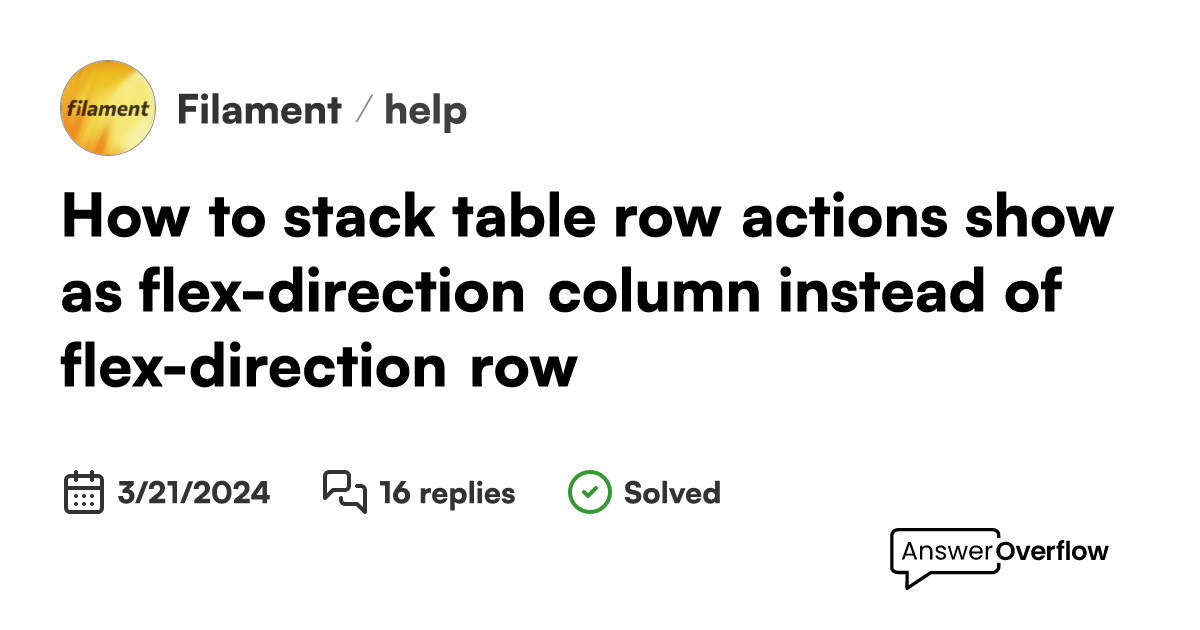 filament

Filament / help

How to stack table row actions show as flex-direction column instead of flex-direction row

3/21/2024 16 replies Solved

AnswerOverflow